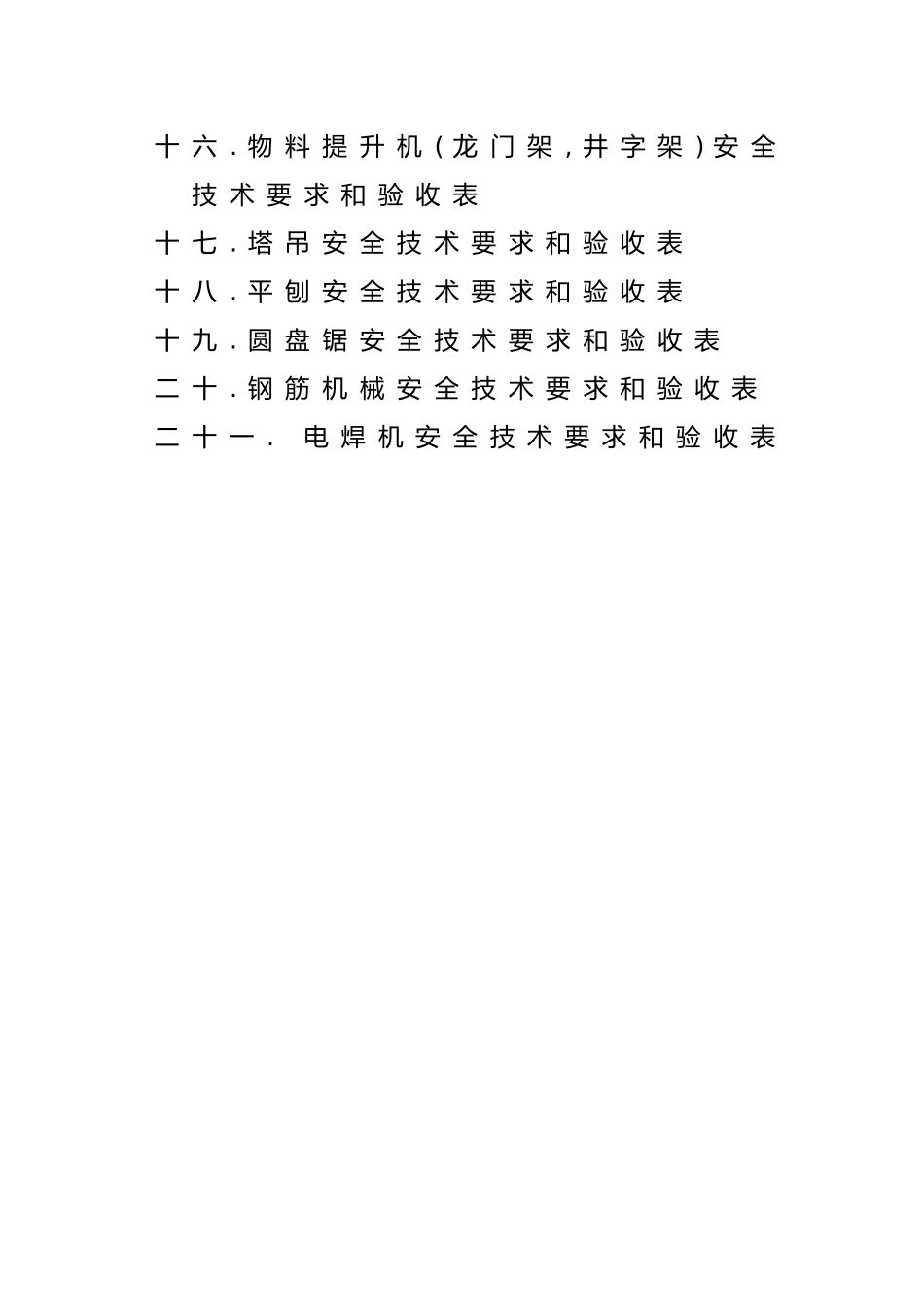 十六.物料提升机(龙门架，井字架)安全技术要求和验收表

十七.塔吊安全技术要求和验收表

十八.平刨安全技术要求和验收表

十九.圆盘锯安全技术要求和验收表

二十.钢筋机械安全技术要求和验收表

二十一. 电焊机安全技术要求和验收表